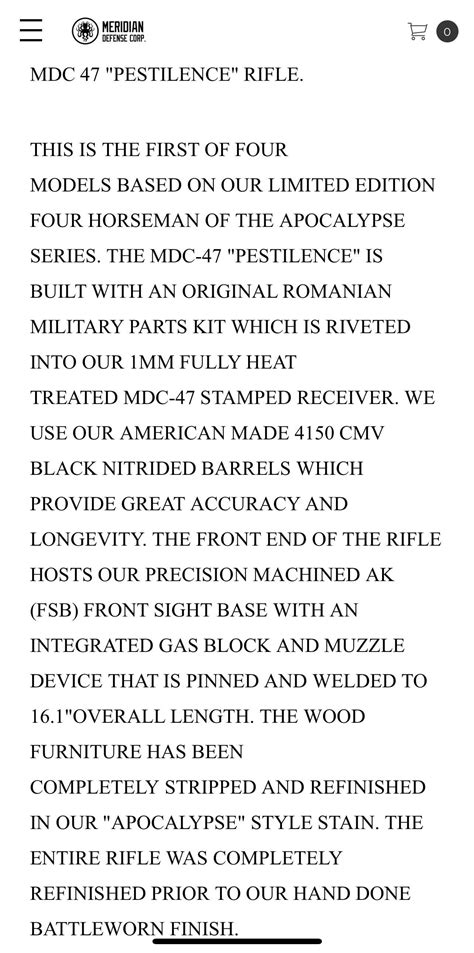 MERIDIAN DEFENSE CORP.

0

MDC 47 "PESTILENCE" RIFLE.

THIS IS THE FIRST OF FOUR MODELS BASED ON OUR LIMITED EDITION FOUR HORSEMAN OF THE APOCALYPSE SERIES. THE MDC-47 "PESTILENCE" IS BUILT WITH AN ORIGINAL ROMANIAN MILITARY PARTS KIT WHICH IS RIVETED INTO OUR 1MM FULLY HEAT TREATED MDC-47 STAMPED RECEIVER. WE USE OUR AMERICAN MADE 4150 CMV BLACK NITRIDED BARRELS WHICH PROVIDE GREAT ACCURACY AND LONGEVITY. THE FRONT END OF THE RIFLE HOSTS OUR PRECISION MACHINED AK (FSB) FRONT SIGHT BASE WITH AN INTEGRATED GAS BLOCK AND MUZZLE DEVICE THAT IS PINNED AND WELDED TO 16.1"OVERALL LENGTH. THE WOOD FURNITURE HAS BEEN COMPLETELY STRIPPED AND REFINISHED IN OUR "APOCALYPSE" STYLE STAIN. THE ENTIRE RIFLE WAS COMPLETELY REFINISHED PRIOR TO OUR HAND DONE BATTLEWORN FINISH.